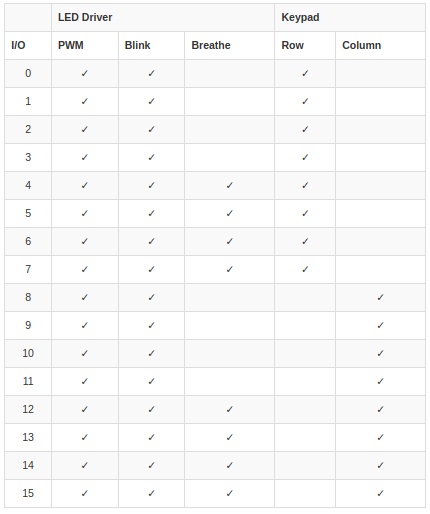 | | LED Driver | | | Keypad | |
|---|---|---|---|---|---|
| I/O | PWM | Blink | Breathe | Row | Column |
| 0 | ✓ | ✓ | | ✓ | |
| 1 | ✓ | ✓ | | ✓ | |
| 2 | ✓ | ✓ | | ✓ | |
| 3 | ✓ | ✓ | | ✓ | |
| 4 | ✓ | ✓ | ✓ | ✓ | |
| 5 | ✓ | ✓ | ✓ | ✓ | |
| 6 | ✓ | ✓ | ✓ | ✓ | |
| 7 | ✓ | ✓ | ✓ | ✓ | |
| 8 | ✓ | ✓ | | | ✓ |
| 9 | ✓ | ✓ | | | ✓ |
| 10 | ✓ | ✓ | | | ✓ |
| 11 | ✓ | ✓ | | | ✓ |
| 12 | ✓ | ✓ | ✓ | | ✓ |
| 13 | ✓ | ✓ | ✓ | | ✓ |
| 14 | ✓ | ✓ | ✓ | | ✓ |
| 15 | ✓ | ✓ | ✓ | | ✓ |